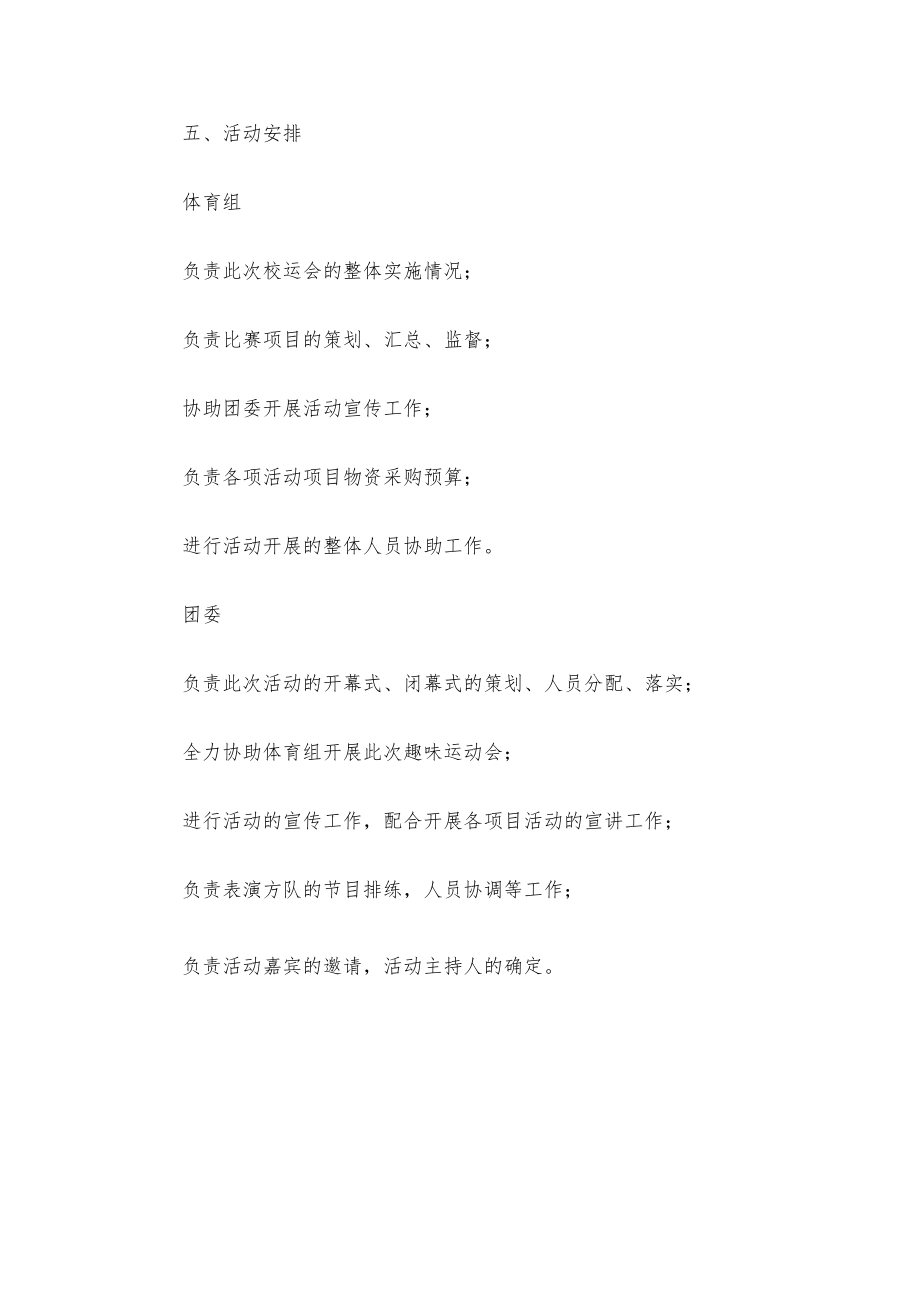 五、活动安排

体育组

负责此次校运会的整体实施情况；

负责比赛项目的策划、汇总、监督；

协助团委开展活动宣传工作；

负责各项活动项目物资采购预算；

进行活动开展的整体人员协助工作。

团委

负责此次活动的开幕式、闭幕式的策划、人员分配、落实；

全力协助体育组开展此次趣味运动会；

进行活动的宣传工作，配合开展各项目活动的宣讲工作；

负责表演方队的节目排练，人员协调等工作；

负责活动嘉宾的邀请，活动主持人的确定。